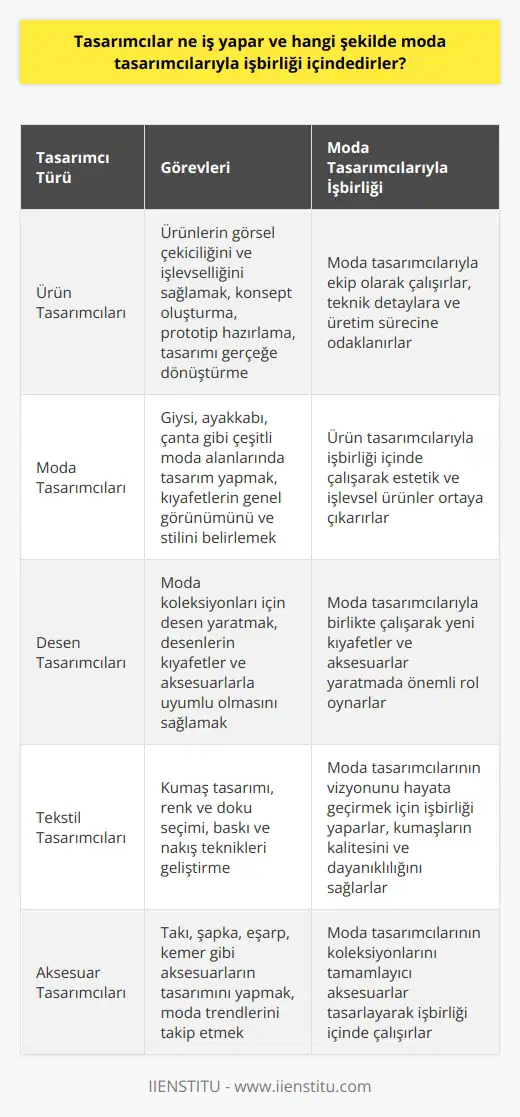 Tasarımcılar ne iş yapar ve hangi şekilde moda tasarımcılarıyla işbirliği içindedirler?

| Tasarımcı Türü | Görevleri | Moda Tasarımcılarıyla İşbirliği |
|---|---|---|
| Ürün Tasarımcıları | Ürünlerin görsel çekiciliğini ve işlevselliğini sağlamak, konsept oluşturma, prototip hazırlama, tasarımı gerçeğe dönüştürme | Moda tasarımcılarıyla ekip olarak çalışırlar, teknik detaylara ve üretim sürecine odaklanırlar |
| Moda Tasarımcıları | Giysi, ayakkabı, çanta gibi çeşitli moda alanlarında tasarım yapmak, kıyafetlerin genel görünümünü ve stilini belirlemek | Ürün tasarımcılarıyla işbirliği içinde çalışarak estetik ve işlevsel ürünler ortaya çıkarırlar |
| Desen Tasarımcıları | Moda koleksiyonları için desen yaratmak, desenlerin kıyafetler ve aksesuarlarla uyumlu olmasını sağlamak | Moda tasarımcılarıyla birlikte çalışarak yeni kıyafetler ve aksesuarlar yaratmada önemli rol oynarlar |
| Tekstil Tasarımcıları | Kumaş tasarımı, renk ve doku seçimi, baskı ve nakış teknikleri geliştirme | Moda tasarımcılarının vizyonunu hayata geçirmek için işbirliği yaparlar, kumaşların kalitesini ve dayanıklılığını sağlarlar |
| Aksesuar Tasarımcıları | Takı, şapka, eşarp, kemer gibi aksesuarların tasarımını yapmak, moda trendlerini takip etmek | Moda tasarımcılarının koleksiyonlarını tamamlayıcı aksesuarlar tasarlayarak işbirliği içinde çalışırlar |

IIENSTITU - www.iienstitu.com